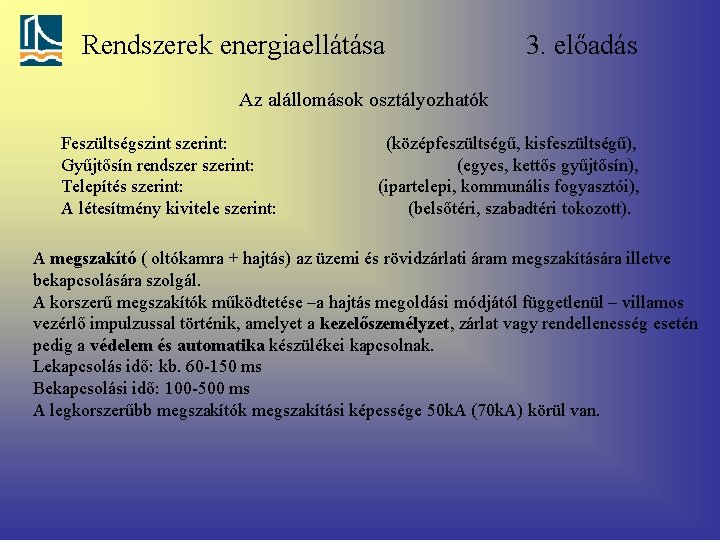 Rendszerek energiaellátása 3. előadás

Az alállomások osztályozhatók

Feszültségszint szerint: (középfeszültségű, kisfeszültségű),
Gyűjtősín rendszer szerint: (egyes, kettős gyűjtősín),
Telepítés szerint: (ipartelepi, kommunális fogyasztói),
A létesítmény kivitele szerint: (belsőtéri, szabadtéri tokozott).

A megszakító ( oltókamra + hajtás) az üzemi és rövidzárlati áram megszakítására illetve bekapcsolására szolgál.
A korszerű megszakítók működtetése –a hajtás megoldási módjától függetlenül – villamos vezérlő impulzussal történik, amelyet a kezelőszemélyzet, zárlat vagy rendellenesség esetén pedig a védelem és automatika készülékei kapcsolnak.
Lekapcsolás idő: kb. 60-150 ms
Bekapcsolási idő: 100-500 ms
A legkorszerűbb megszakítók megszakítási képessége 50kA (70kA) körül van.